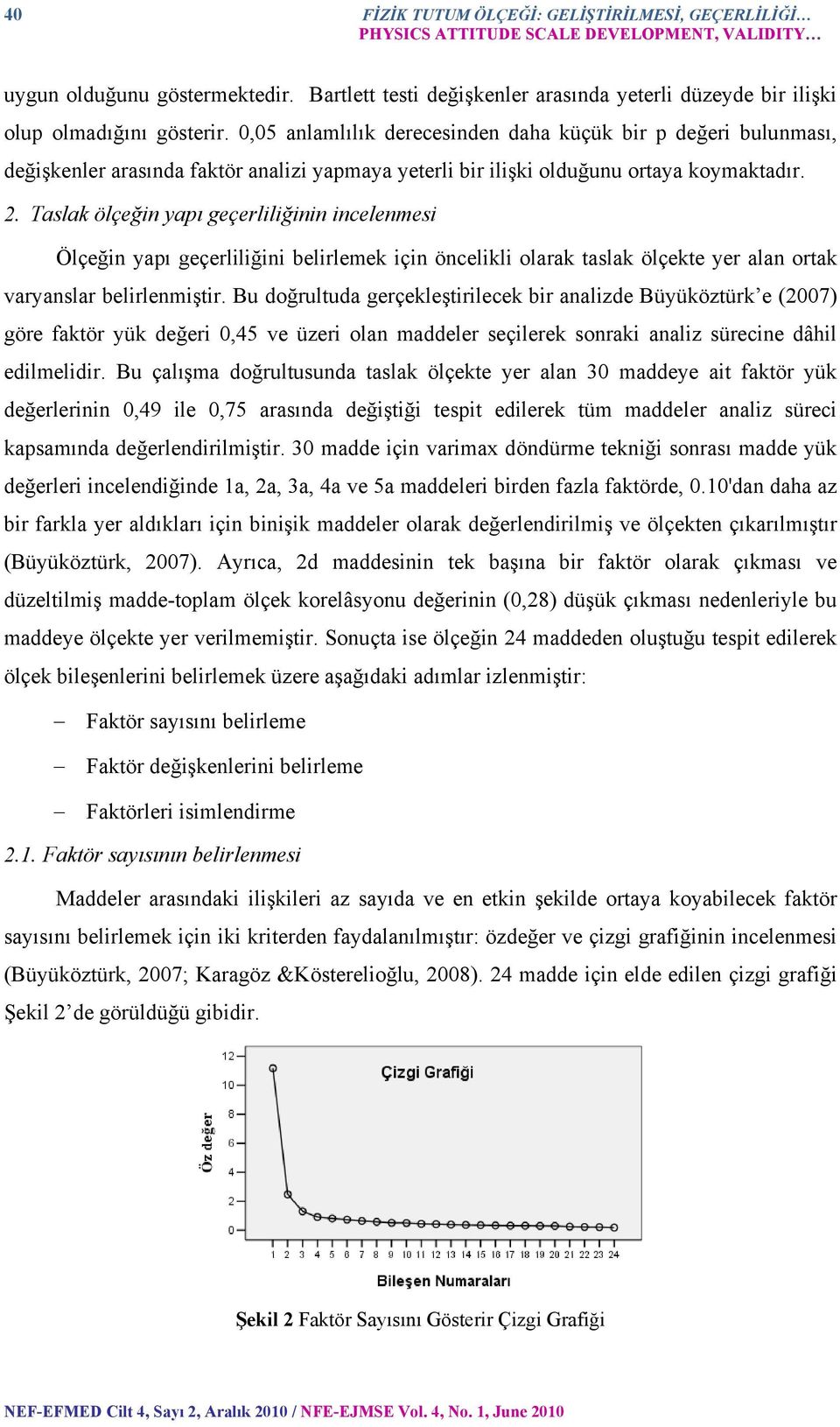 40 FİZİK TUTUM ÖLÇEĞİ: GELİŞTİRİLMESİ, GEÇERLİLİĞİ…
PHYSICS ATTITUDE SCALE DEVELOPMENT, VALIDITY…

uygun olduğunu göstermektedir. Bartlett testi değişkenler arasında yeterli düzeyde bir ilişki olup olmadığını gösterir. 0,05 anlamlılık derecesinden daha küçük bir p değeri bulunması, değişkenler arasında faktör analizi yapmaya yeterli bir ilişki olduğunu ortaya koymaktadır.

2. Taslak ölçeğin yapı geçerliliğinin incelenmesi

Ölçeğin yapı geçerliliğini belirlemek için öncelikli olarak taslak ölçekte yer alan ortak varyanslar belirlenmiştir. Bu doğrultuda gerçekleştirilecek bir analizde Büyüköztürk’e (2007) göre faktör yük değeri 0,45 ve üzeri olan maddeler seçilerek sonraki analiz sürecine dâhil edilmelidir. Bu çalışma doğrultusunda taslak ölçekte yer alan 30 maddeye ait faktör yük değerlerinin 0,49 ile 0,75 arasında değiştiği tespit edilerek tüm maddeler analiz süreci kapsamında değerlendirilmiştir. 30 madde için varimax döndürme tekniği sonrası madde yük değerleri incelendiğinde 1a, 2a, 3a, 4a ve 5a maddeleri birden fazla faktörde, 0.10'dan daha az bir farkla yer aldıkları için binişik maddeler olarak değerlendirilmiş ve ölçekten çıkarılmıştır (Büyüköztürk, 2007). Ayrıca, 2d maddesinin tek başına bir faktör olarak çıkması ve düzeltilmiş madde-toplam ölçek korelâsyonu değerinin (0,28) düşük çıkması nedenleriyle bu maddeye ölçekte yer verilmemiştir. Sonuçta ise ölçeğin 24 maddeden oluştuğu tespit edilerek ölçek bileşenlerini belirlemek üzere aşağıdaki adımlar izlenmiştir:

– Faktör sayısını belirleme

– Faktör değişkenlerini belirleme

– Faktörleri isimlendirme

2.1. Faktör sayısının belirlenmesi

Maddeler arasındaki ilişkileri az sayıda ve en etkin şekilde ortaya koyabilecek faktör sayısını belirlemek için iki kriterden faydalanılmıştır: özdeğer ve çizgi grafiğinin incelenmesi (Büyüköztürk, 2007; Karagöz &Kösterelioğlu, 2008). 24 madde için elde edilen çizgi grafiği Şekil 2’de görüldüğü gibidir.

Çizgi Grafiği
Öz değer
12
10
8
6
4
2
0
1 2 3 4 5 6 7 8 9 10 11 12 13 14 15 16 17 18 19 20 21 22 23 24
Bileşen Numaraları

Şekil 2 Faktör Sayısını Gösterir Çizgi Grafiği

NEF-EFMED Cilt 4, Sayı 2, Aralık 2010 / NFE-EJMSE Vol. 4, No. 1, June 2010